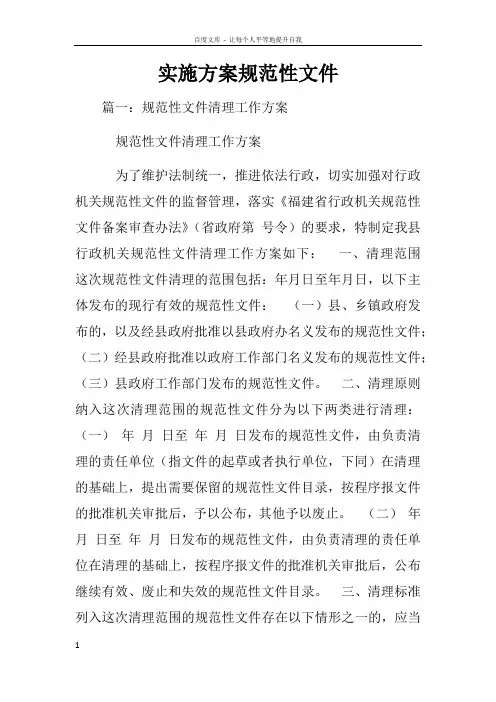 百度文库 - 让每个人平等地提升自我

实施方案规范性文件

篇一：规范性文件清理工作方案

规范性文件清理工作方案

为了维护法制统一，推进依法行政，切实加强对行政机关规范性文件的监督管理，落实《福建省行政机关规范性文件备案审查办法》（省政府第 号令）的要求，特制定我县行政机关规范性文件清理工作方案如下： 一、清理范围 这次规范性文件清理的范围包括：年月日至年月日，以下主体发布的现行有效的规范性文件： （一）县、乡镇政府发布的，以及经县政府批准以县政府办名义发布的规范性文件；（二）经县政府批准以政府工作部门名义发布的规范性文件；（三）县政府工作部门发布的规范性文件。 二、清理原则 纳入这次清理范围的规范性文件分为以下两类进行清理：（一） 年 月 日至 年 月 日发布的规范性文件，由负责清理的责任单位（指文件的起草或者执行单位，下同）在清理的基础上，提出需要保留的规范性文件目录，按程序报文件的批准机关审批后，予以公布，其他予以废止。 （二） 年 月 日至 年 月 日发布的规范性文件，由负责清理的责任单位在清理的基础上，按程序报文件的批准机关审批后，公布继续有效、废止和失效的规范性文件目录。 三、清理标准 列入这次清理范围的规范性文件存在以下情形之一的，应当

1